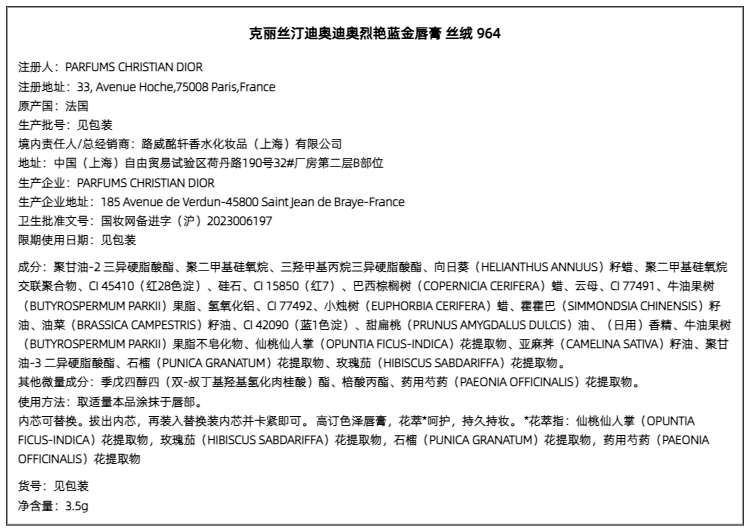 克丽丝汀迪奥迪奥烈艳蓝金唇膏 丝绒 964

注册人：PARFUMS CHRISTIAN DIOR
注册地址：33, Avenue Hoche,75008 Paris,France
原产国：法国
生产批号：见包装
境内责任人/总经销商：路威酩轩香水化妆品（上海）有限公司
地址：中国（上海）自由贸易试验区荷丹路190号32#厂房第二层B部位
生产企业：PARFUMS CHRISTIAN DIOR
生产企业地址：185 Avenue de Verdun-45800 Saint Jean de Braye-France
卫生批准文号：国妆网备进字（沪）2023006197
限期使用日期：见包装

成分：聚甘油-2 三异硬脂酸酯、聚二甲基硅氧烷、三羟甲基丙烷三异硬脂酸酯、向日葵（HELIANTHUS ANNUUS）籽蜡、聚二甲基硅氧烷交联聚合物、CI 45410（红28色淀）、硅石、CI 15850（红7）、巴西棕榈树（COPERNICIA CERIFERA）蜡、云母、CI 77491、牛油果树（BUTYROSPERMUM PARKII）果脂、氢氧化铝、CI 77492、小烛树（EUPHORBIA CERIFERA）蜡、霍霍巴（SIMMONDSIA CHINENSIS）籽油、油菜（BRASSICA CAMPESTRIS）籽油、CI 42090（蓝1色淀）、甜扁桃（PRUNUS AMYGDALUS DULCIS）油、（日用）香精、牛油果树（BUTYROSPERMUM PARKII）果脂不皂化物、仙桃仙人掌（OPUNTIA FICUS-INDICA）花提取物、亚麻荠（CAMELINA SATIVA）籽油、聚甘油-3 二异硬脂酸酯、石榴（PUNICA GRANATUM）花提取物、玫瑰茄（HIBISCUS SABDARIFFA）花提取物。
其他微量成分：季戊四醇四（双-叔丁基羟基氢化肉桂酸）酯、棓酸丙酯、药用芍药（PAEONIA OFFICINALIS）花提取物。
使用方法：取适量本品涂抹于唇部。
内芯可替换。拔出内芯，再装入替换装内芯并卡紧即可。高订色泽唇膏，花萃*呵护，持久持妆。*花萃指：仙桃仙人掌（OPUNTIA FICUS-INDICA）花提取物，玫瑰茄（HIBISCUS SABDARIFFA）花提取物，石榴（PUNICA GRANATUM）花提取物，药用芍药（PAEONIA OFFICINALIS）花提取物

货号：见包装
净含量：3.5g